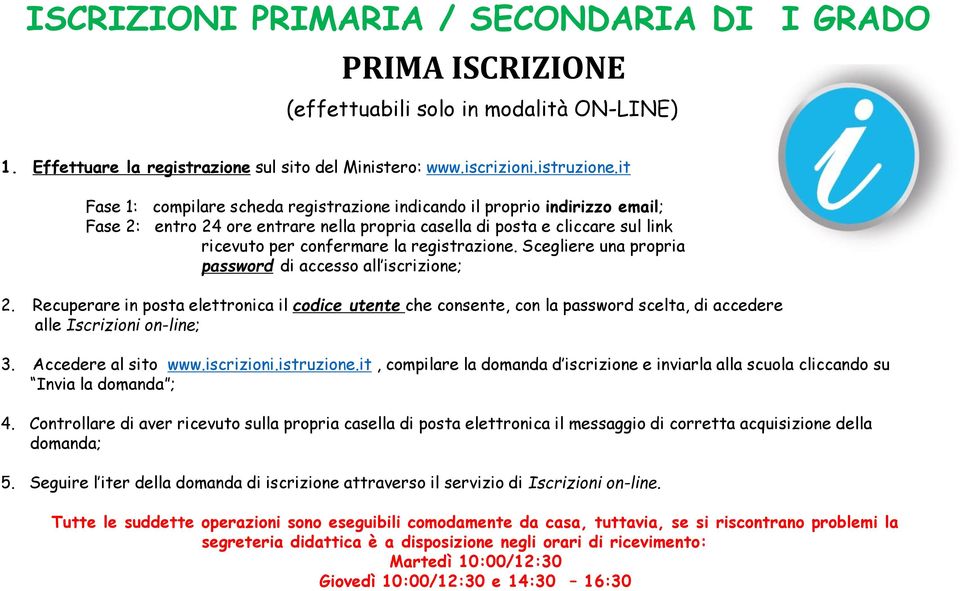 ISCRIZIONI PRIMARIA / SECONDARIA DI I GRADO

PRIMA ISCRIZIONE

(effettuabili solo in modalità ON-LINE)

1. Effettuare la registrazione sul sito del Ministero: www.iscrizioni.istruzione.it

Fase 1: compilare scheda registrazione indicando il proprio indirizzo email;
Fase 2: entro 24 ore entrare nella propria casella di posta e cliccare sul link ricevuto per confermare la registrazione. Scegliere una propria password di accesso all'iscrizione;

2. Recuperare in posta elettronica il codice utente che consente, con la password scelta, di accedere alle Iscrizioni on-line;

3. Accedere al sito www.iscrizioni.istruzione.it , compilare la domanda d'iscrizione e inviarla alla scuola cliccando su "Invia la domanda";

4. Controllare di aver ricevuto sulla propria casella di posta elettronica il messaggio di corretta acquisizione della domanda;

5. Seguire l'iter della domanda di iscrizione attraverso il servizio di Iscrizioni on-line.

Tutte le suddette operazioni sono eseguibili comodamente da casa, tuttavia, se si riscontrano problemi la segreteria didattica è a disposizione negli orari di ricevimento:
Martedì 10:00/12:30
Giovedì 10:00/12:30 e 14:30 – 16:30